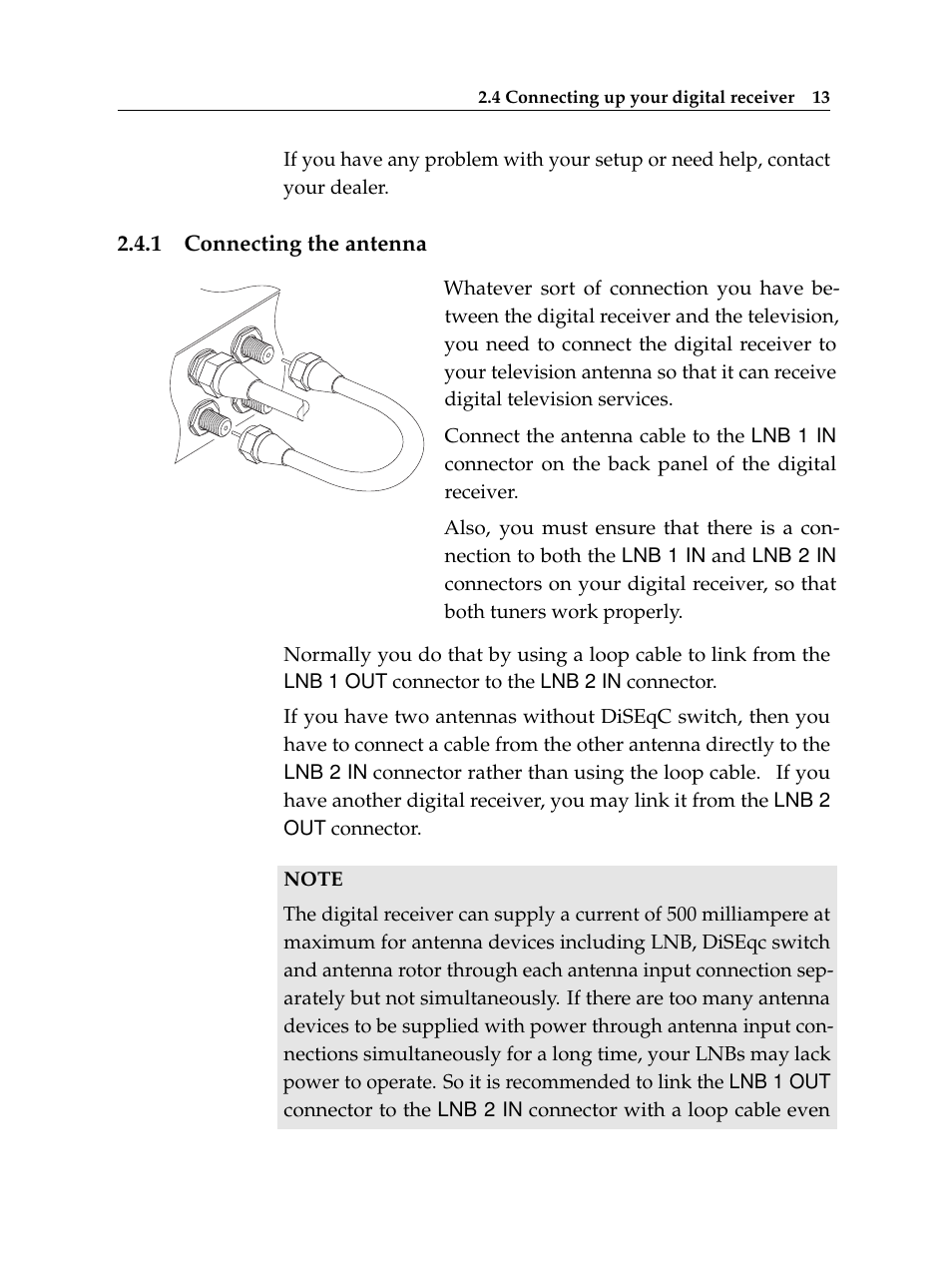 2.4 Connecting up your digital receiver 13

If you have any problem with your setup or need help, contact your dealer.

2.4.1 Connecting the antenna

Whatever sort of connection you have between the digital receiver and the television, you need to connect the digital receiver to your television antenna so that it can receive digital television services.

Connect the antenna cable to the LNB 1 IN connector on the back panel of the digital receiver.

Also, you must ensure that there is a connection to both the LNB 1 IN and LNB 2 IN connectors on your digital receiver, so that both tuners work properly.

Normally you do that by using a loop cable to link from the LNB 1 OUT connector to the LNB 2 IN connector.

If you have two antennas without DiSEqC switch, then you have to connect a cable from the other antenna directly to the LNB 2 IN connector rather than using the loop cable. If you have another digital receiver, you may link it from the LNB 2 OUT connector.

NOTE

The digital receiver can supply a current of 500 milliampere at maximum for antenna devices including LNB, DiSEqc switch and antenna rotor through each antenna input connection separately but not simultaneously. If there are too many antenna devices to be supplied with power through antenna input connections simultaneously for a long time, your LNBs may lack power to operate. So it is recommended to link the LNB 1 OUT connector to the LNB 2 IN connector with a loop cable even